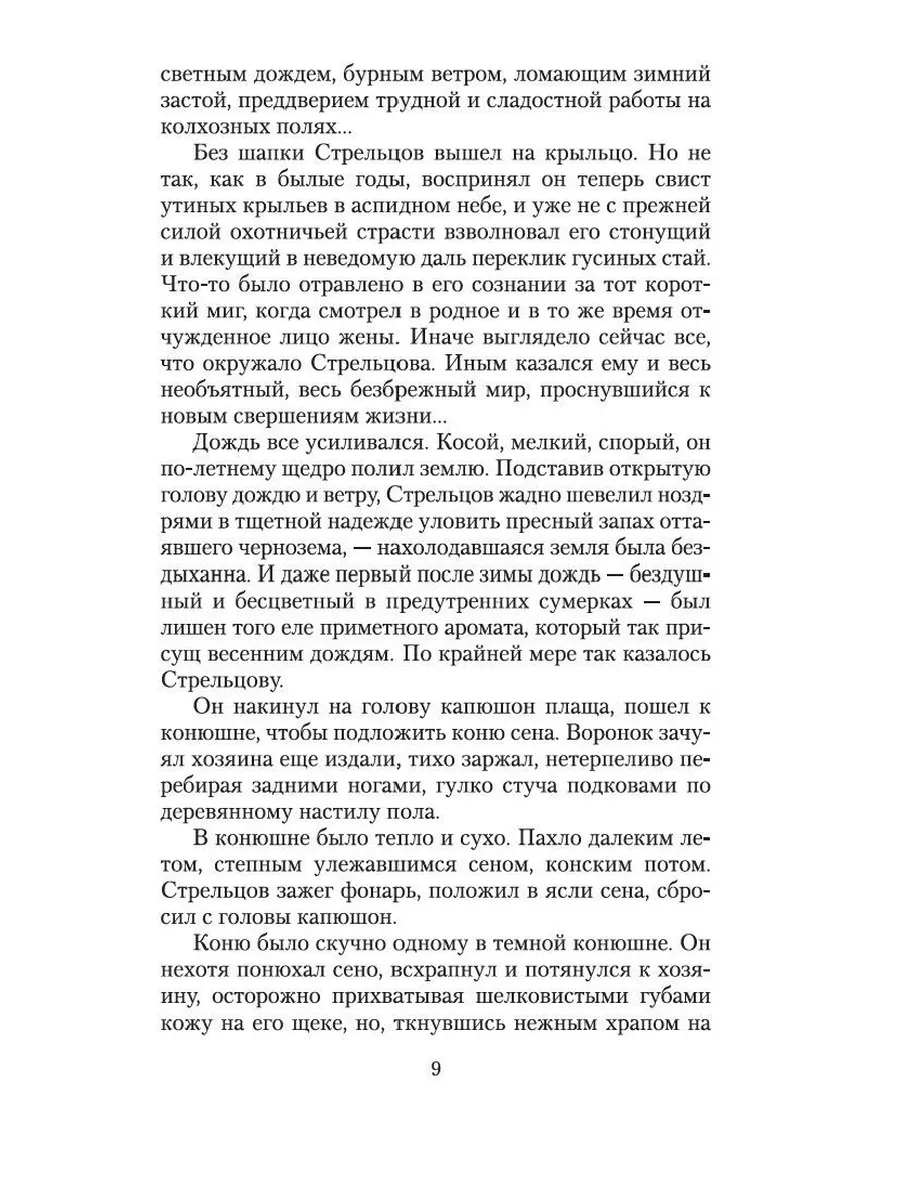 светным дождем, бурным ветром, ломающим зимний застой, преддверием трудной и сладостной работы на колхозных полях...

Без шапки Стрельцов вышел на крыльцо. Но не так, как в былые годы, воспринял он теперь свист утиных крыльев в аспидном небе, и уже не с прежней силой охотничьей страсти взволновал его стонущий и влекущий в неведомую даль переклик гусиных стай. Что-то было отравлено в его сознании за тот короткий миг, когда смотрел в родное и в то же время отчужденное лицо жены. Иначе выглядело сейчас все, что окружало Стрельцова. Иным казался ему и весь необъятный, весь безбрежный мир, проснувшийся к новым свершениям жизни...

Дождь все усиливался. Косой, мелкий, спорый, он по-летнему щедро полил землю. Подставив открытую голову дождю и ветру, Стрельцов жадно шевелил ноздрями в тщетной надежде уловить пресный запах оттаявшего чернозема, — нахолодавшаяся земля была бездыханна. И даже первый после зимы дождь — бездушный и бесцветный в предутренних сумерках — был лишен того еле приметного аромата, который так присущ весенним дождям. По крайней мере так казалось Стрельцову.

Он накинул на голову капюшон плаща, пошел к конюшне, чтобы подложить коню сена. Воронок зачуял хозяина еще издали, тихо заржал, нетерпеливо перебирая задними ногами, гулко стуча подковами по деревянному настилу пола.

В конюшне было тепло и сухо. Пахло далеким летом, степным улежавшимся сеном, конским потом. Стрельцов зажег фонарь, положил в ясли сена, сбросил с головы капюшон.

Коню было скучно одному в темной конюшне. Он нехотя понюхал сено, всхрапнул и потянулся к хозяину, осторожно прихватывая шелковистыми губами кожу на его щеке, но, ткнувшись нежным храпом на

9